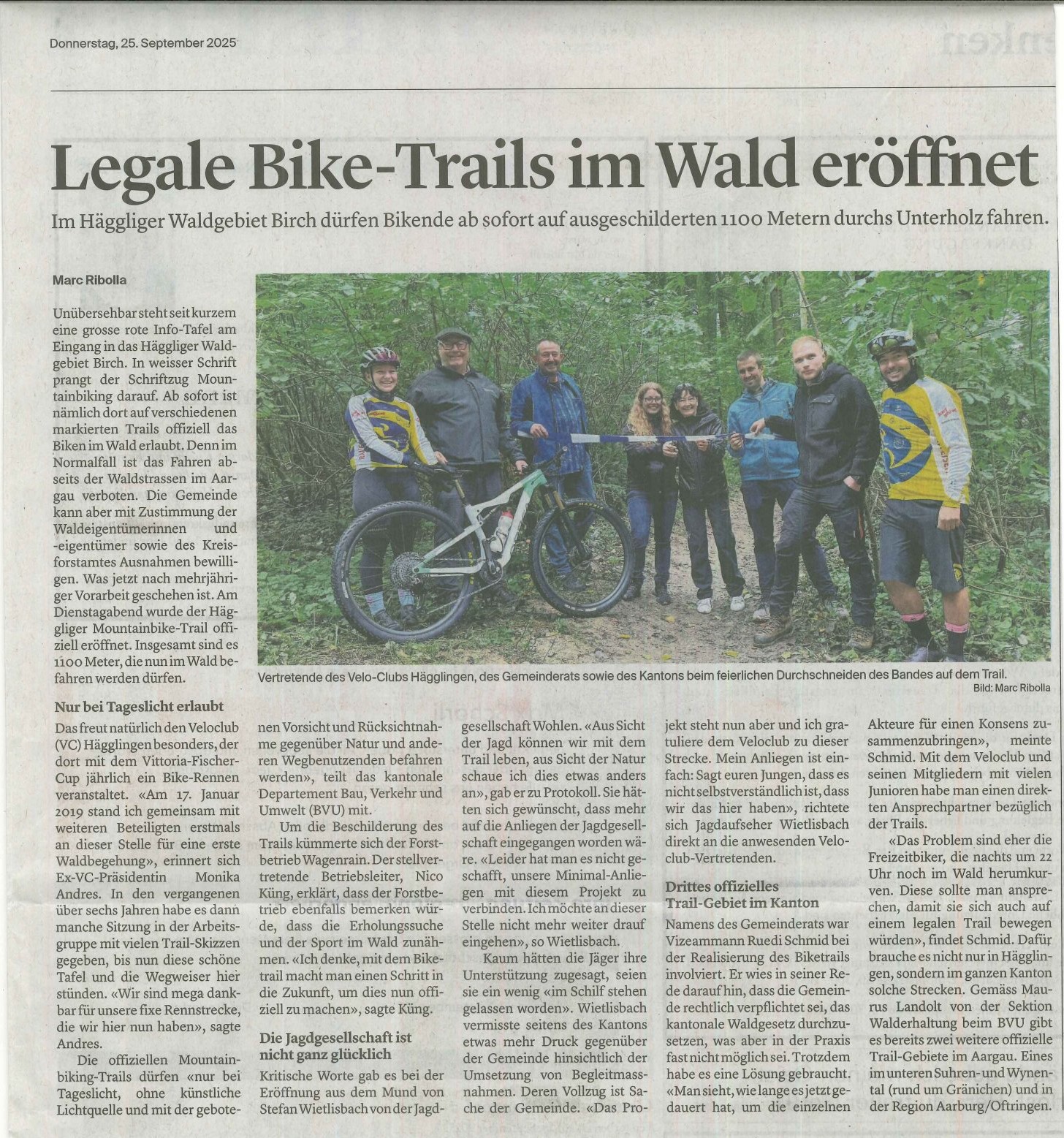 Donnerstag, 25. September 2025

Legale Bike-Trails im Wald eröffnet

Im Häggliger Waldgebiet Birch dürfen Bikende ab sofort auf ausgeschilderten 1100 Metern durchs Unterholz fahren.

Marc Ribolla

Unübersehbar steht seit kurzem eine grosse rote Info-Tafel am Eingang in das Häggliger Waldgebiet Birch. In weisser Schrift prangt der Schriftzug Mountainbiking darauf. Ab sofort ist nämlich dort auf verschiedenen markierten Trails offiziell das Biken im Wald erlaubt. Denn im Normalfall ist das Fahren abseits der Waldstrassen im Aargau verboten. Die Gemeinde kann aber mit Zustimmung der Waldeigentümerinnen und -eigentümer sowie des Kreisforstamtes Ausnahmen bewilligen. Was jetzt nach mehrjähriger Vorarbeit geschehen ist. Am Dienstagabend wurde der Häggliger Mountainbike-Trail offiziell eröffnet. Insgesamt sind es 1100 Meter, die nun im Wald befahren werden dürfen.

Vertretende des Velo-Clubs Hägglingen, des Gemeinderats sowie des Kantons beim feierlichen Durchschneiden des Bandes auf dem Trail.
Bild: Marc Ribolla

Nur bei Tageslicht erlaubt

Das freut natürlich den Veloclub (VC) Hägglingen besonders, der dort mit dem Vittoria-Fischer-Cup jährlich ein Bike-Rennen veranstaltet. «Am 17. Januar 2019 stand ich gemeinsam mit weiteren Beteiligten erstmals an dieser Stelle für eine erste Waldbegehung», erinnert sich Ex-VC-Präsidentin Monika Andres. In den vergangenen über sechs Jahren habe es dann manche Sitzung in der Arbeitsgruppe mit vielen Trail-Skizzen gegeben, bis nun diese schöne Tafel und die Wegweiser hier stünden. «Wir sind mega dankbar für unsere fixe Rennstrecke, die wir hier nun haben», sagte Andres.

Die offiziellen Mountainbiking-Trails dürfen «nur bei Tageslicht, ohne künstliche Lichtquelle und mit der gebotenen Vorsicht und Rücksichtnahme gegenüber Natur und anderen Wegbenutzenden befahren werden», teilt das kantonale Departement Bau, Verkehr und Umwelt (BVU) mit.

Um die Beschilderung des Trails kümmerte sich der Forstbetrieb Wagenrain. Der stellvertretende Betriebsleiter, Nico Küng, erklärt, dass der Forstbetrieb ebenfalls bemerken würde, dass die Erholungssuche und der Sport im Wald zunähmen. «Ich denke, mit dem Biketrail macht man einen Schritt in die Zukunft, um dies nun offiziell zu machen», sagte Küng.

Die Jagdgesellschaft ist nicht ganz glücklich

Kritische Worte gab es bei der Eröffnung aus dem Mund von Stefan Wietlisbach von der Jagdgesellschaft Wohlen. «Aus Sicht der Jagd können wir mit dem Trail leben, aus Sicht der Natur schaue ich dies etwas anders an», gab er zu Protokoll. Sie hätten sich gewünscht, dass mehr auf die Anliegen der Jagdgesellschaft eingegangen worden wäre. «Leider hat man es nicht geschafft, unsere Minimal-Anliegen mit diesem Projekt zu verbinden. Ich möchte an dieser Stelle nicht mehr weiter drauf eingehen», so Wietlisbach.

Kaum hätten die Jäger ihre Unterstützung zugesagt, seien sie ein wenig «im Schilf stehen gelassen worden». Wietlisbach vermisste seitens des Kantons etwas mehr Druck gegenüber der Gemeinde hinsichtlich der Umsetzung von Begleitmassnahmen. Deren Vollzug ist Sache der Gemeinde. «Das Projekt steht nun aber und ich gratuliere dem Veloclub zu dieser Strecke. Mein Anliegen ist einfach: Sagt euren Jungen, dass es nicht selbstverständlich ist, dass wir das hier haben», richtete sich Jagdaufseher Wietlisbach direkt an die anwesenden Veloclub-Vertretenden.

Drittes offizielles Trail-Gebiet im Kanton

Namens des Gemeinderats war Vizeammann Ruedi Schmid bei der Realisierung des Biketrails involviert. Er wies in seiner Rede darauf hin, dass die Gemeinde rechtlich verpflichtet sei, das kantonale Waldgesetz durchzusetzen, was aber in der Praxis fast nicht möglich sei. Trotzdem habe es eine Lösung gebraucht. «Man sieht, wie lange es jetzt gedauert hat, um die einzelnen Akteure für einen Konsens zusammenzubringen», meinte Schmid. Mit dem Veloclub und seinen Mitgliedern mit vielen Junioren habe man einen direkten Ansprechpartner bezüglich der Trails.

«Das Problem sind eher die Freizeitbiker, die nachts um 22 Uhr noch im Wald herumkurven. Diese sollte man ansprechen, damit sie sich auch auf einem legalen Trail bewegen würden», findet Schmid. Dafür brauche es nicht nur in Hägglingen, sondern im ganzen Kanton solche Strecken. Gemäss Maurus Landolt von der Sektion Walderhaltung beim BVU gibt es bereits zwei weitere offizielle Trail-Gebiete im Aargau. Eines im unteren Suhren- und Wynental (rund um Gränichen) und in der Region Aarburg/Oftringen.